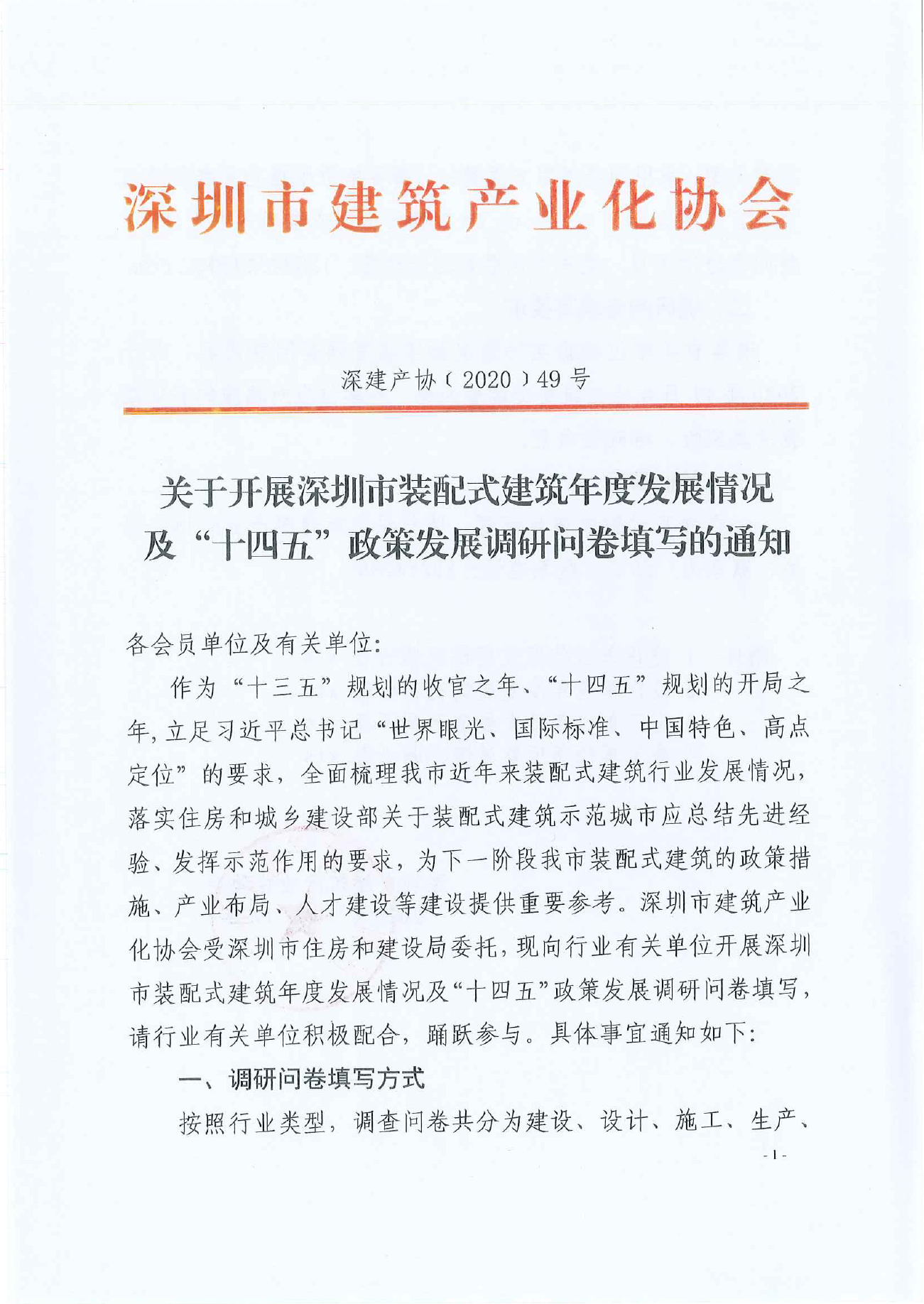 深圳市建筑产业化协会

深建产协〔2020〕49号

关于开展深圳市装配式建筑年度发展情况
及“十四五”政策发展调研问卷填写的通知

各会员单位及有关单位:

作为“十三五”规划的收官之年、“十四五”规划的开局之年,立足习近平总书记“世界眼光、国际标准、中国特色、高点定位”的要求,全面梳理我市近年来装配式建筑行业发展情况,落实住房和城乡建设部关于装配式建筑示范城市应总结先进经验、发挥示范作用的要求,为下一阶段我市装配式建筑的政策措施、产业布局、人才建设等建设提供重要参考。深圳市建筑产业化协会受深圳市住房和建设局委托,现向行业有关单位开展深圳市装配式建筑年度发展情况及“十四五”政策发展调研问卷填写,请行业有关单位积极配合,踊跃参与。具体事宜通知如下:

一、调研问卷填写方式

按照行业类型,调查问卷共分为建设、设计、施工、生产、

- 1 -